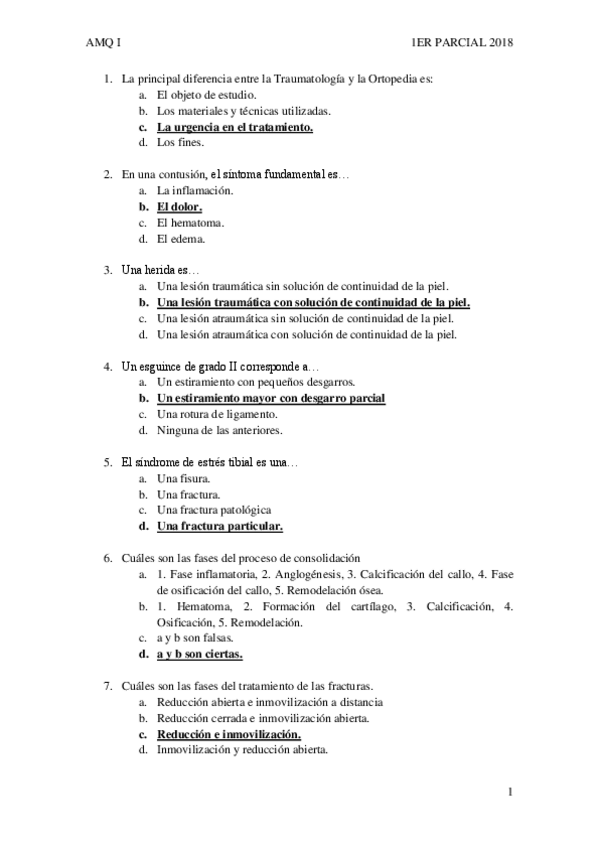 AMQ I

1ER PARCIAL 2018

1. La principal diferencia entre la Traumatología y la Ortopedia es:
a. El objeto de estudio.
b. Los materiales y técnicas utilizadas.
c. La urgencia en el tratamiento.
d. Los fines.

2. En una contusión, el síntoma fundamental es…
a. La inflamación.
b. El dolor.
c. El hematoma.
d. El edema.

3. Una herida es…
a. Una lesión traumática sin solución de continuidad de la piel.
b. Una lesión traumática con solución de continuidad de la piel.
c. Una lesión atraumática sin solución de continuidad de la piel.
d. Una lesión atraumática con solución de continuidad de la piel.

4. Un esguince de grado II corresponde a…
a. Un estiramiento con pequeños desgarros.
b. Un estiramiento mayor con desgarro parcial
c. Una rotura de ligamento.
d. Ninguna de las anteriores.

5. El síndrome de estrés tibial es una…
a. Una fisura.
b. Una fractura.
c. Una fractura patológica
d. Una fractura particular.

6. Cuáles son las fases del proceso de consolidación
a. 1. Fase inflamatoria, 2. Anglogénesis, 3. Calcificación del callo, 4. Fase de osificación del callo, 5. Remodelación ósea.
b. 1. Hematoma, 2. Formación del cartílago, 3. Calcificación, 4. Osificación, 5. Remodelación.
c. a y b son falsas.
d. a y b son ciertas.

7. Cuáles son las fases del tratamiento de las fracturas.
a. Reducción abierta e inmovilización a distancia
b. Reducción cerrada e inmovilización abierta.
c. Reducción e inmovilización.
d. Inmovilización y reducción abierta.

1